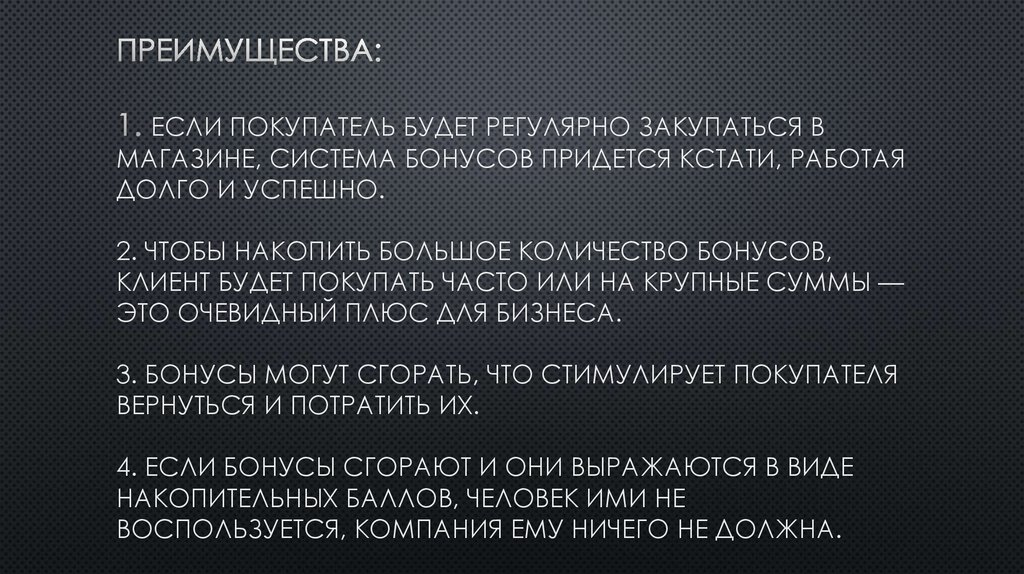 ПРЕИМУЩЕСТВА:

1. ЕСЛИ ПОКУПАТЕЛЬ БУДЕТ РЕГУЛЯРНО ЗАКУПАТЬСЯ В МАГАЗИНЕ, СИСТЕМА БОНУСОВ ПРИДЕТСЯ КСТАТИ, РАБОТАЯ ДОЛГО И УСПЕШНО.

2. ЧТОБЫ НАКОПИТЬ БОЛЬШОЕ КОЛИЧЕСТВО БОНУСОВ, КЛИЕНТ БУДЕТ ПОКУПАТЬ ЧАСТО ИЛИ НА КРУПНЫЕ СУММЫ — ЭТО ОЧЕВИДНЫЙ ПЛЮС ДЛЯ БИЗНЕСА.

3. БОНУСЫ МОГУТ СГОРАТЬ, ЧТО СТИМУЛИРУЕТ ПОКУПАТЕЛЯ ВЕРНУТЬСЯ И ПОТРАТИТЬ ИХ.

4. ЕСЛИ БОНУСЫ СГОРАЮТ И ОНИ ВЫРАЖАЮТСЯ В ВИДЕ НАКОПИТЕЛЬНЫХ БАЛЛОВ, ЧЕЛОВЕК ИМИ НЕ ВОСПОЛЬЗУЕТСЯ, КОМПАНИЯ ЕМУ НИЧЕГО НЕ ДОЛЖНА.